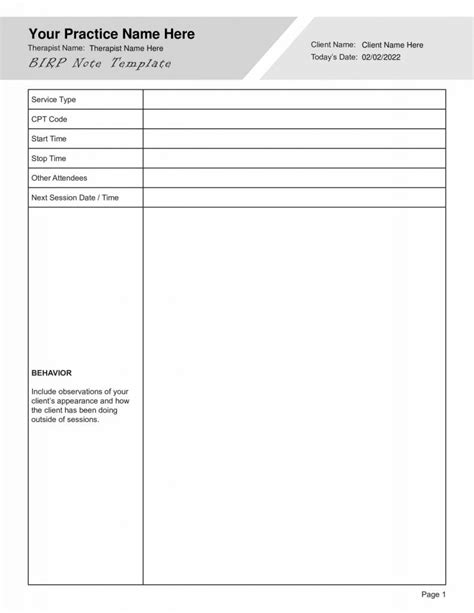 Your Practice Name Here
Therapist Name: Therapist Name Here
BIRP Note Template

Client Name: Client Name Here
Today's Date: 02/02/2022

| Service Type | |
|---|---|
| CPT Code | |
| Start Time | |
| Stop Time | |
| Other Attendees | |
| Next Session Date / Time | |
| **BEHAVIOR** Include observations of your client's appearance and how the client has been doing outside of sessions. | |

Page 1